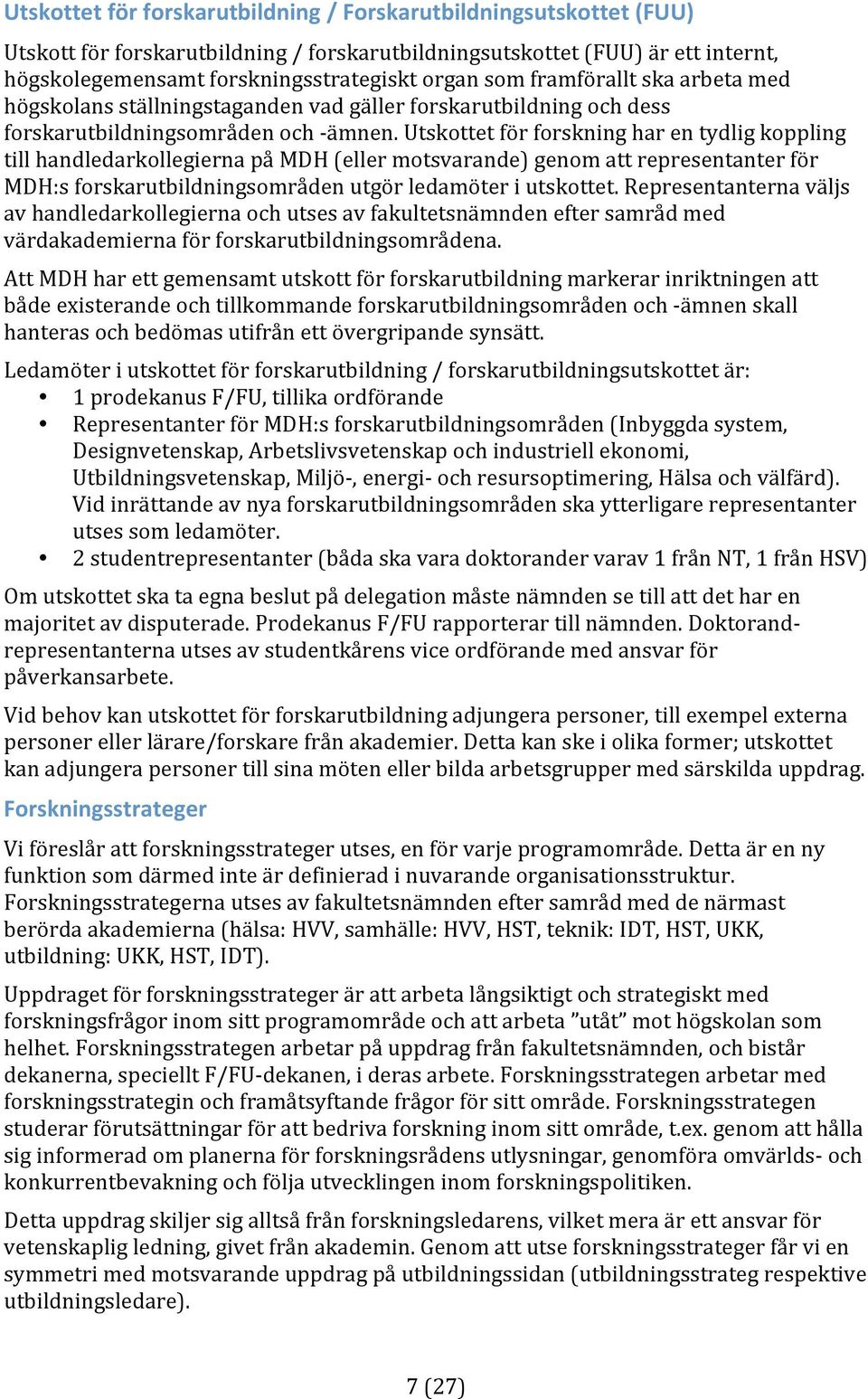 Utskottet för forskarutbildning / Forskarutbildningsutskottet (FUU)

Utskott för forskarutbildning / forskarutbildningsutskottet (FUU) är ett internt, högskolegemensamt forskningsstrategiskt organ som framförallt ska arbeta med högskolans ställningstaganden vad gäller forskarutbildning och dess forskarutbildningsområden och -ämnen. Utskottet för forskning har en tydlig koppling till handledarkollegierna på MDH (eller motsvarande) genom att representanter för MDH:s forskarutbildningsområden utgör ledamöter i utskottet. Representanterna väljs av handledarkollegierna och utses av fakultetsnämnden efter samråd med värdakademierna för forskarutbildningsområdena.

Att MDH har ett gemensamt utskott för forskarutbildning markerar inriktningen att både existerande och tillkommande forskarutbildningsområden och -ämnen skall hanteras och bedömas utifrån ett övergripande synsätt.

Ledamöter i utskottet för forskarutbildning / forskarutbildningsutskottet är:
• 1 prodekanus F/FU, tillika ordförande
• Representanter för MDH:s forskarutbildningsområden (Inbyggda system, Designvetenskap, Arbetslivsvetenskap och industriell ekonomi, Utbildningsvetenskap, Miljö-, energi- och resursoptimering, Hälsa och välfärd). Vid inrättande av nya forskarutbildningsområden ska ytterligare representanter utses som ledamöter.
• 2 studentrepresentanter (båda ska vara doktorander varav 1 från NT, 1 från HSV)

Om utskottet ska ta egna beslut på delegation måste nämnden se till att det har en majoritet av disputerade. Prodekanus F/FU rapporterar till nämnden. Doktorandrepresentanterna utses av studentkårens vice ordförande med ansvar för påverkansarbete.

Vid behov kan utskottet för forskarutbildning adjungera personer, till exempel externa personer eller lärare/forskare från akademier. Detta kan ske i olika former; utskottet kan adjungera personer till sina möten eller bilda arbetsgrupper med särskilda uppdrag.

Forskningsstrateger

Vi föreslår att forskningsstrateger utses, en för varje programområde. Detta är en ny funktion som därmed inte är definierad i nuvarande organisationsstruktur. Forskningsstrategerna utses av fakultetsnämnden efter samråd med de närmast berörda akademierna (hälsa: HVV, samhälle: HVV, HST, teknik: IDT, HST, UKK, utbildning: UKK, HST, IDT).

Uppdraget för forskningsstrateger är att arbeta långsiktigt och strategiskt med forskningsfrågor inom sitt programområde och att arbeta ”utåt” mot högskolan som helhet. Forskningsstrategen arbetar på uppdrag från fakultetsnämnden, och bistår dekanerna, speciellt F/FU-dekanen, i deras arbete. Forskningsstrategen arbetar med forskningsstrategin och framåtsyftande frågor för sitt område. Forskningsstrategen studerar förutsättningar för att bedriva forskning inom sitt område, t.ex. genom att hålla sig informerad om planerna för forskningsrådens utlysningar, genomföra omvärlds- och konkurrentbevakning och följa utvecklingen inom forskningspolitiken.

Detta uppdrag skiljer sig alltså från forskningsledarens, vilket mera är ett ansvar för vetenskaplig ledning, givet från akademin. Genom att utse forskningsstrateger får vi en symmetri med motsvarande uppdrag på utbildningssidan (utbildningsstrateg respektive utbildningsledare).

7 (27)